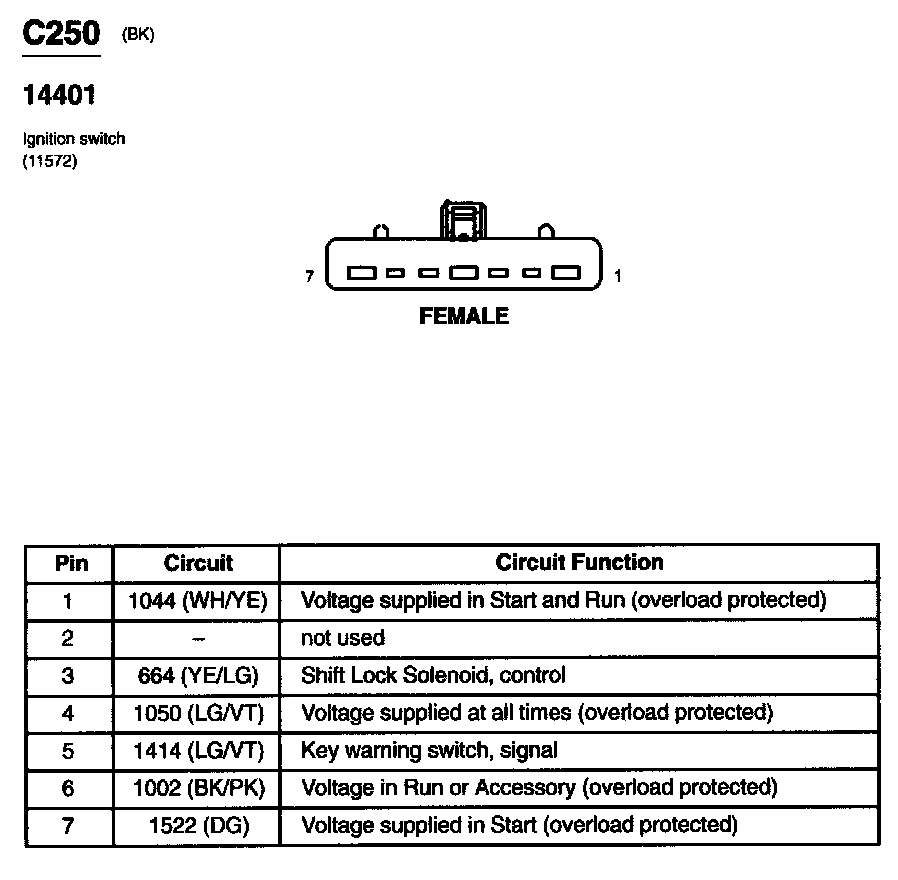 C250 (BK)

14401

Ignition switch
(11572)

7

1

FEMALE

| Pin | Circuit | Circuit Function |
|---|---|---|
| 1 | 1044 (WH/YE) | Voltage supplied in Start and Run (overload protected) |
| 2 | – | not used |
| 3 | 664 (YE/LG) | Shift Lock Solenoid, control |
| 4 | 1050 (LG/VT) | Voltage supplied at all times (overload protected) |
| 5 | 1414 (LG/VT) | Key warning switch, signal |
| 6 | 1002 (BK/PK) | Voltage in Run or Accessory (overload protected) |
| 7 | 1522 (DG) | Voltage supplied in Start (overload protected) |